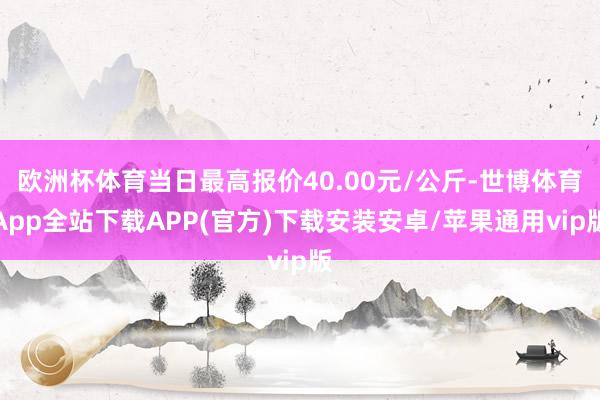 欧洲杯体育当日最高报价40.00元/公斤-世博体育App全站下载APP(官方)下载安装安卓/苹果通用vip版vip版